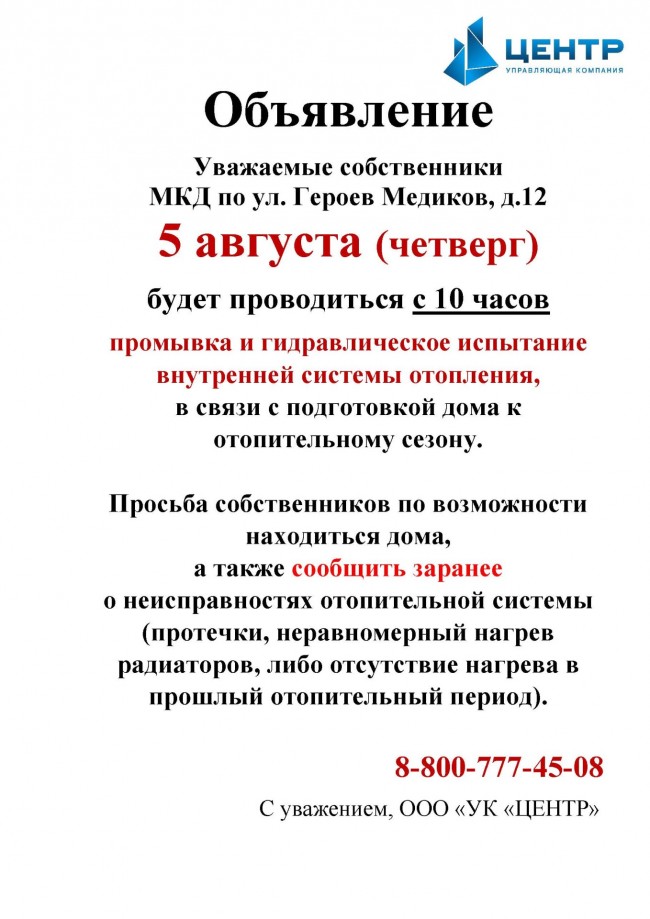 ЦЕНТР
УПРАВЛЯЮЩАЯ КОМПАНИЯ

Объявление

Уважаемые собственники
МКД по ул. Героев Медиков, д.12

5 августа (четверг)

будет проводиться с 10 часов

промывка и гидравлическое испытание внутренней системы отопления, в связи с подготовкой дома к отопительному сезону.

Просьба собственников по возможности находиться дома, а также сообщить заранее о неисправностях отопительной системы (протечки, неравномерный нагрев радиаторов, либо отсутствие нагрева в прошлый отопительный период).

8-800-777-45-08

С уважением, ООО «УК «ЦЕНТР»